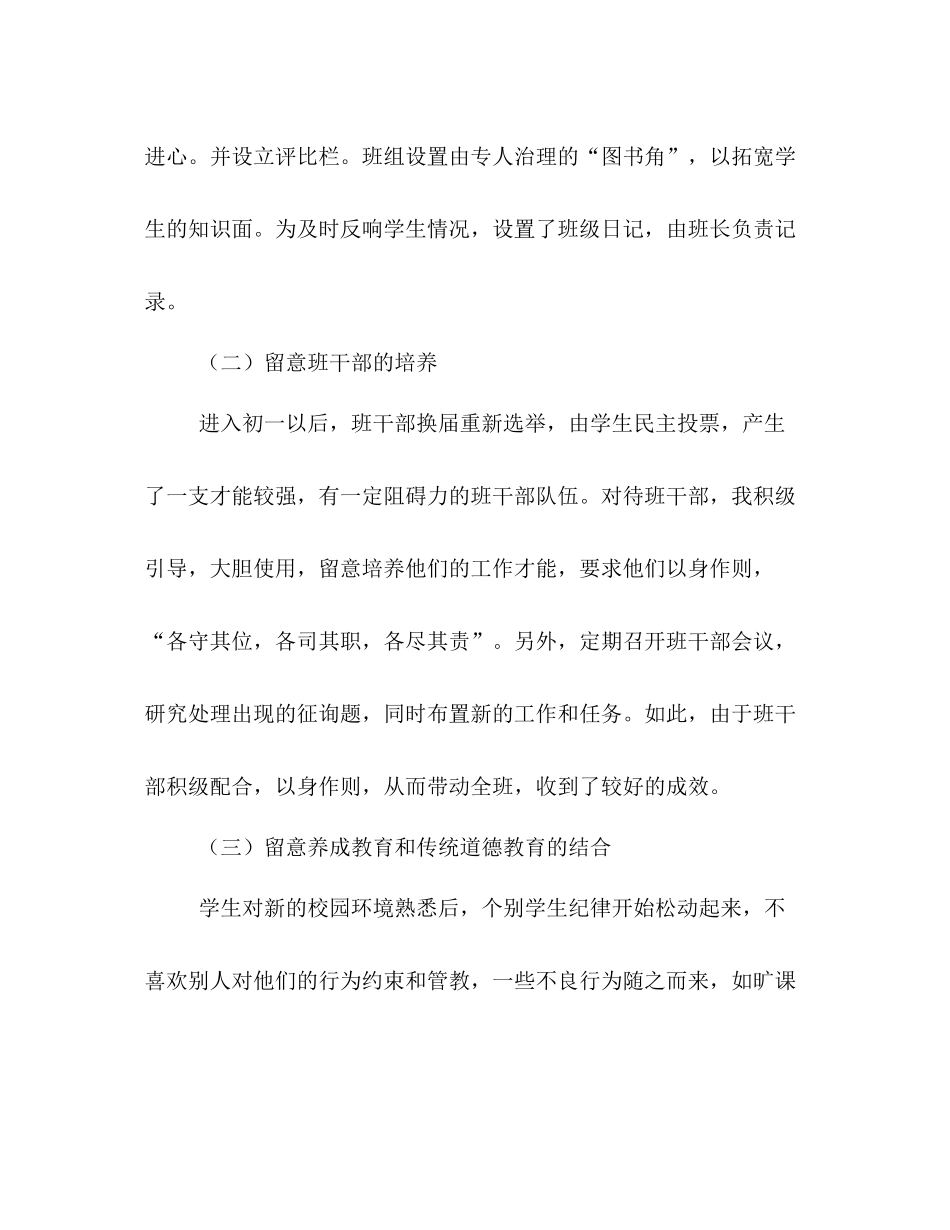 进心。并设立评比栏。班组设置由专人治理的“图书角”，以拓宽学生的知识面。为及时反响学生情况，设置了班级日记，由班长负责记录。

（二）留意班干部的培养

进入初一以后，班干部换届重新选举，由学生民主投票，产生了一支才能较强，有一定阻碍力的班干部队伍。对待班干部，我积级引导，大胆使用，留意培养他们的工作才能，要求他们以身作则，“各守其位，各司其职，各尽其责”。另外，定期召开班干部会议，研究处理出现的征询题，同时布置新的工作和任务。如此，由于班干部积级配合，以身作则，从而带动全班，收到了较好的成效。

（三）留意养成教育和传统道德教育的结合

学生对新的校园环境熟悉后，个别学生纪律开始松动起来，不喜欢别人对他们的行为约束和管教，一些不良行为随之而来，如旷课